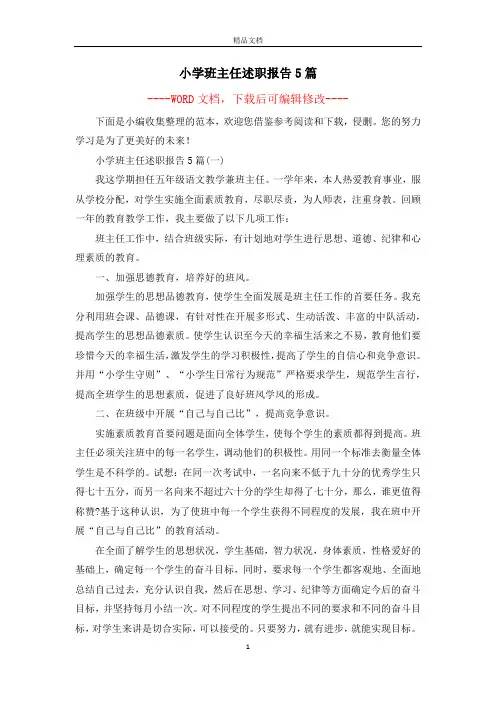 精品文档

小学班主任述职报告5篇

----WORD文档，下载后可编辑修改----

下面是小编收集整理的范本，欢迎您借鉴参考阅读和下载，侵删。您的努力学习是为了更美好的未来！

小学班主任述职报告5篇(一)

我这学期担任五年级语文教学兼班主任。一学年来，本人热爱教育事业，服从学校分配，对学生实施全面素质教育，尽职尽责，为人师表，注重身教。回顾一年的教育教学工作，我主要做了以下几项工作：

班主任工作中，结合班级实际，有计划地对学生进行思想、道德、纪律和心理素质的教育。

一、加强思德教育，培养好的班风。

加强学生的思想品德教育，使学生全面发展是班主任工作的首要任务。我充分利用班会课、品德课，有针对性在开展多形式、生动活泼、丰富的中队活动，提高学生的思想品德素质。使学生认识至今天的幸福生活来之不易，教育他们要珍惜今天的幸福生活，激发学生的学习积极性，提高了学生的自信心和竞争意识。并用“小学生守则”、“小学生日常行为规范”严格要求学生，规范学生言行，提高全班学生的思想素质，促进了良好班风学风的形成。

二、在班级中开展“自己与自己比”，提高竞争意识。

实施素质教育首要问题是面向全体学生，使每个学生的素质都得到提高。班主任必须关注班中的每一名学生，调动他们的积极性。用同一个标准去衡量全体学生是不科学的。试想：在同一次考试中，一名向来不低于九十分的优秀学生只得七十五分，而另一名向来不超过六十分的学生却得了七十分，那么，谁更值得称赞?基于这种认识，为了使班中每一个学生获得不同程度的发展，我在班中开展“自己与自己比”的教育活动。

在全面了解学生的思想状况，学生基础，智力状况，身体素质，性格爱好的基础上，确定每一个学生的奋斗目标，同时，要求每一个学生都客观地、全面地总结自己过去，充分认识自我，然后在思想、学习、纪律等方面确定今后的奋斗目标，并坚持每月小结一次。对不同程度的学生提出不同的要求和不同的奋斗目标，对学生来讲是切合实际、可以接受的。只要努力，就有进步，就能实现目标。

1